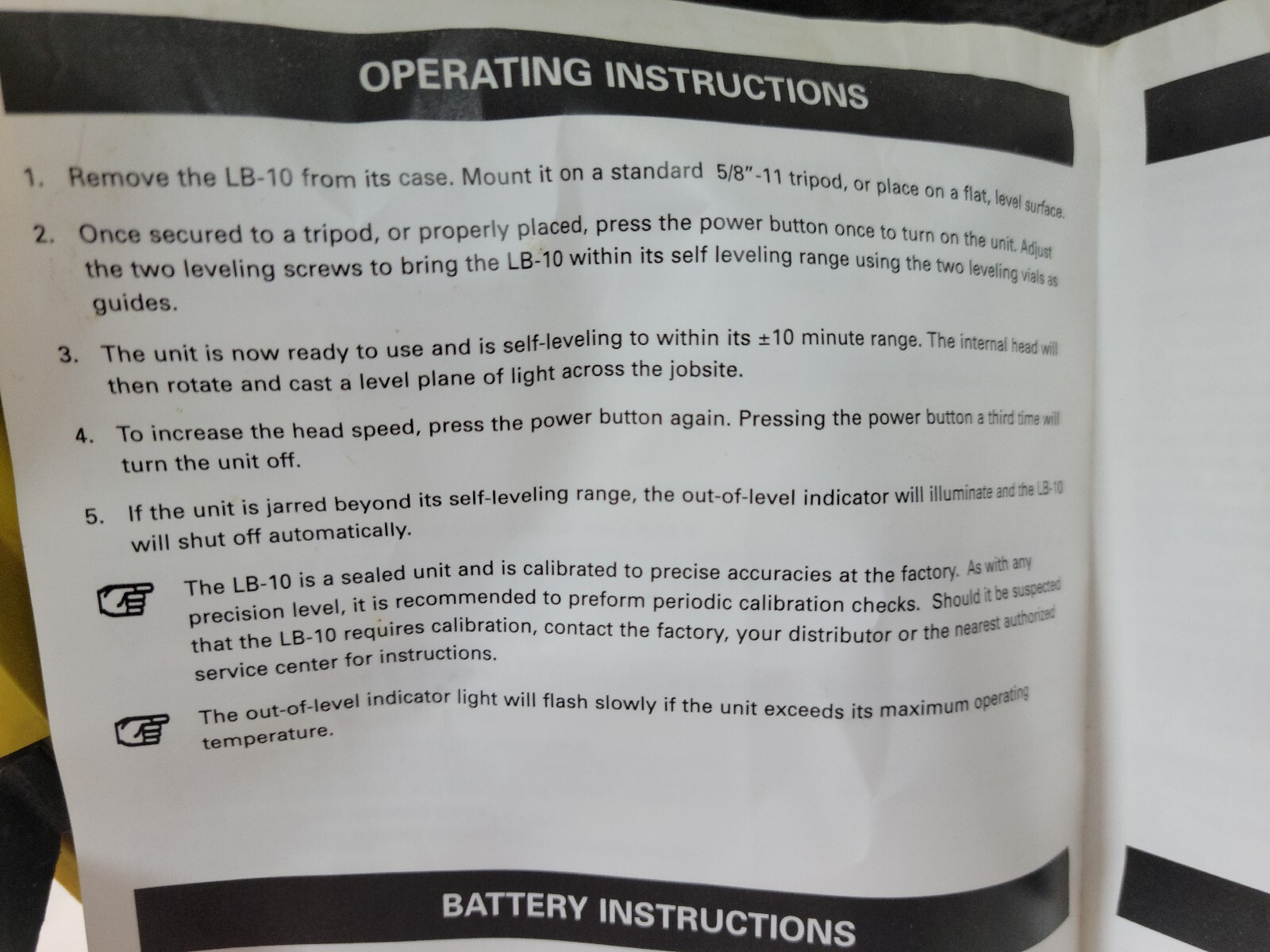 OPERATING INSTRUCTIONS

1. Remove the LB-10 from its case. Mount it on a standard 5/8"-11 tripod, or place on a flat, level surface.

2. Once secured to a tripod, or properly placed, press the power button once to turn on the unit. Adjust the two leveling screws to bring the LB-10 within its self leveling range using the two leveling vials as guides.

3. The unit is now ready to use and is self-leveling to within its ±10 minute range. The internal head will then rotate and cast a level plane of light across the jobsite.

4. To increase the head speed, press the power button again. Pressing the power button a third time will turn the unit off.

5. If the unit is jarred beyond its self-leveling range, the out-of-level indicator will illuminate and the LB-10 will shut off automatically.

The LB-10 is a sealed unit and is calibrated to precise accuracies at the factory. As with any precision level, it is recommended to preform periodic calibration checks. Should it be suspected that the LB-10 requires calibration, contact the factory, your distributor or the nearest authorized service center for instructions.

The out-of-level indicator light will flash slowly if the unit exceeds its maximum operating temperature.

BATTERY INSTRUCTIONS